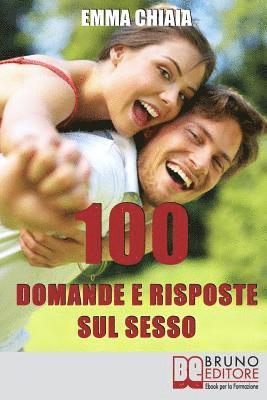 EMMA CHIAIA

100

DOMANDE E RISPOSTE SUL SESSO

BE BRUNO EDITORE
Ebook per la Formazione